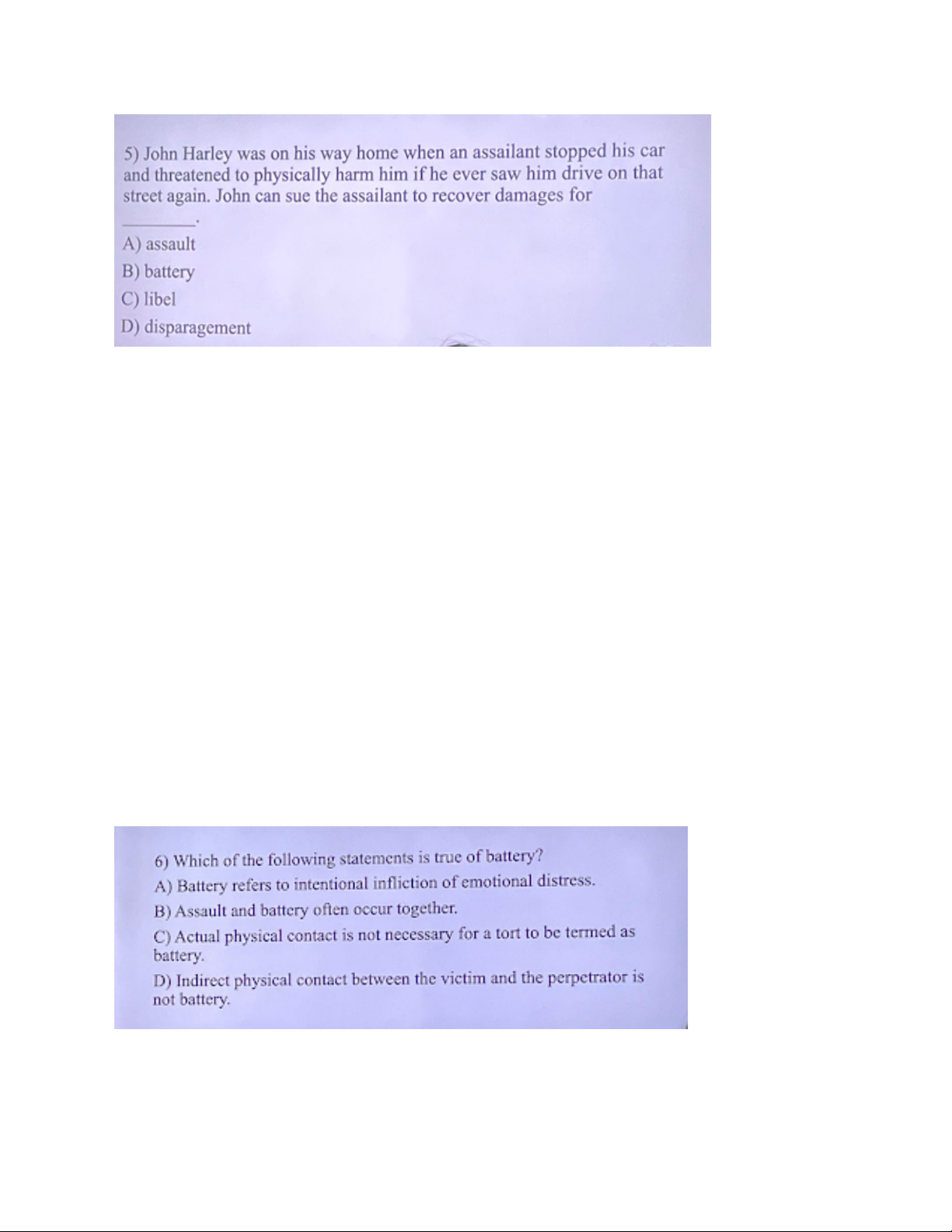 5) John Harley was on his way home when an assailant stopped his car and threatened to physically harm him if he ever saw him drive on that street again. John can sue the assailant to recover damages for ________.

A) assault
B) battery
C) libel
D) disparagement

6) Which of the following statements is true of battery?
A) Battery refers to intentional infliction of emotional distress.
B) Assault and battery often occur together.
C) Actual physical contact is not necessary for a tort to be termed as battery.
D) Indirect physical contact between the victim and the perpetrator is not battery.